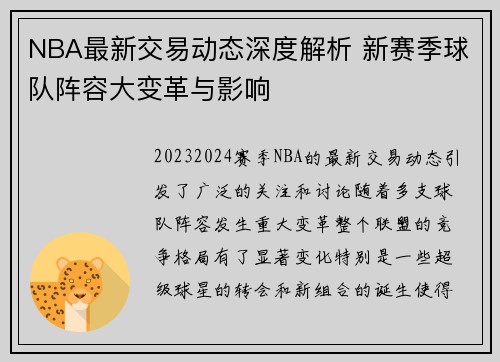 NBA最新交易动态深度解析 新赛季球队阵容大变革与影响

20232024赛季NBA的最新交易动态引发了广泛的关注和讨论随着多支球队阵容发生重大变革整个联盟的竞争格局有了显著变化特别是一些超级球星的转会和新组合的诞生使得